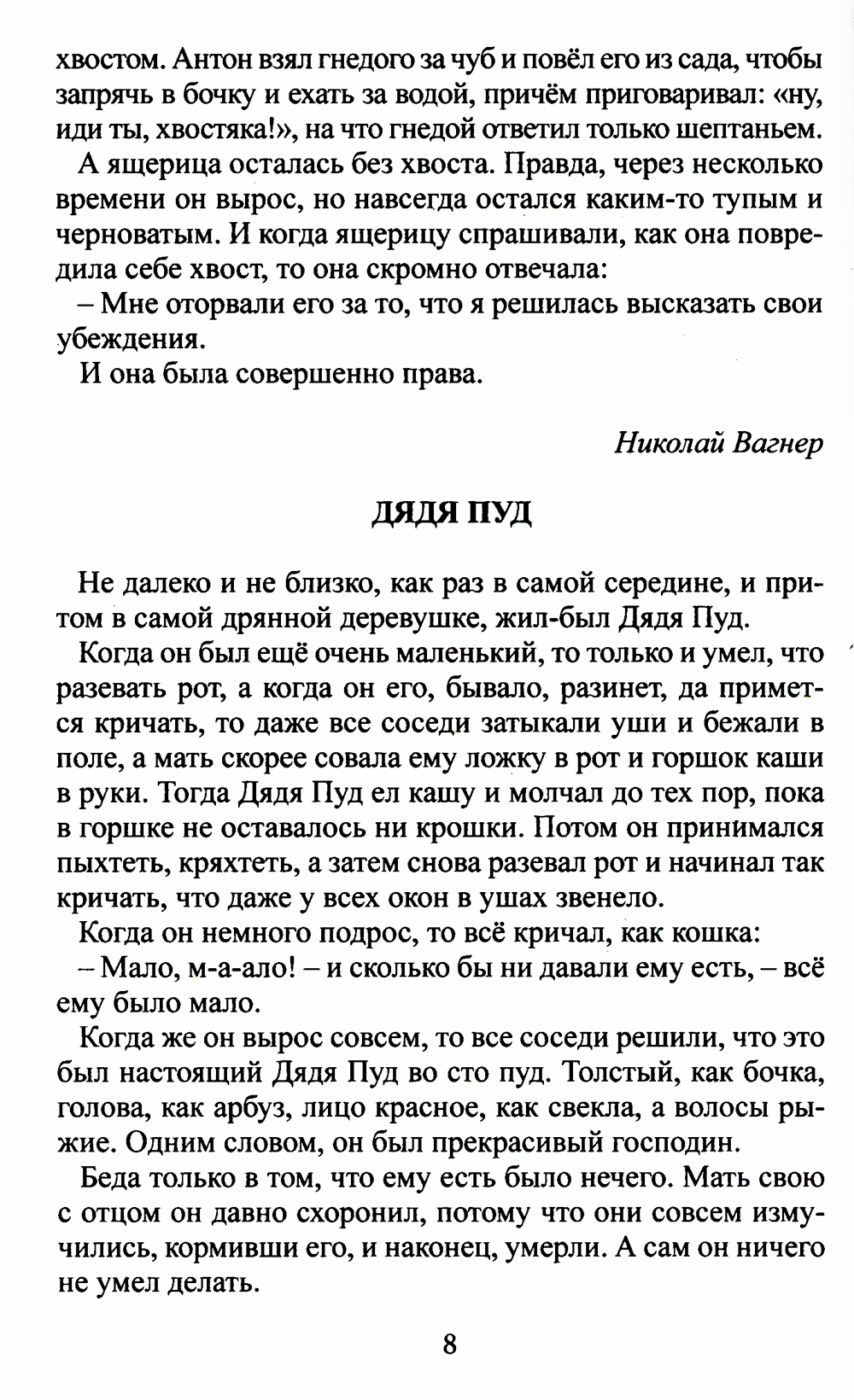 хвостом. Антон взял гнедого за чуб и повёл его из сада, чтобы запрячь в бочку и ехать за водой, причём приговаривал: «ну, иди ты, хвостяка!», на что гнедой ответил только шептаньем.

А ящерица осталась без хвоста. Правда, через несколько времени он вырос, но навсегда остался каким-то тупым и черноватым. И когда ящерицу спрашивали, как она повредила себе хвост, то она скромно отвечала:

– Мне оторвали его за то, что я решилась высказать свои убеждения.

И она была совершенно права.

Николай Вагнер

ДЯДЯ ПУД

Не далеко и не близко, как раз в самой середине, и притом в самой дрянной деревушке, жил-был Дядя Пуд.

Когда он был ещё очень маленький, то только и умел, что разевать рот, а когда он его, бывало, разинет, да примется кричать, то даже все соседи затыкали уши и бежали в поле, а мать скорее совала ему ложку в рот и горшок каши в руки. Тогда Дядя Пуд ел кашу и молчал до тех пор, пока в горшке не оставалось ни крошки. Потом он принимался пыхтеть, кряхтеть, а затем снова разевал рот и начинал так кричать, что даже у всех окон в ушах звенело.

Когда он немного подрос, то всё кричал, как кошка:

– Мало, м-а-ало! – и сколько бы ни давали ему есть, – всё ему было мало.

Когда же он вырос совсем, то все соседи решили, что это был настоящий Дядя Пуд во сто пуд. Толстый, как бочка, голова, как арбуз, лицо красное, как свекла, а волосы рыжие. Одним словом, он был прекрасивый господин.

Беда только в том, что ему есть было нечего. Мать свою с отцом он давно схоронил, потому что они совсем измучились, кормивши его, и наконец, умерли. А сам он ничего не умел делать.

8